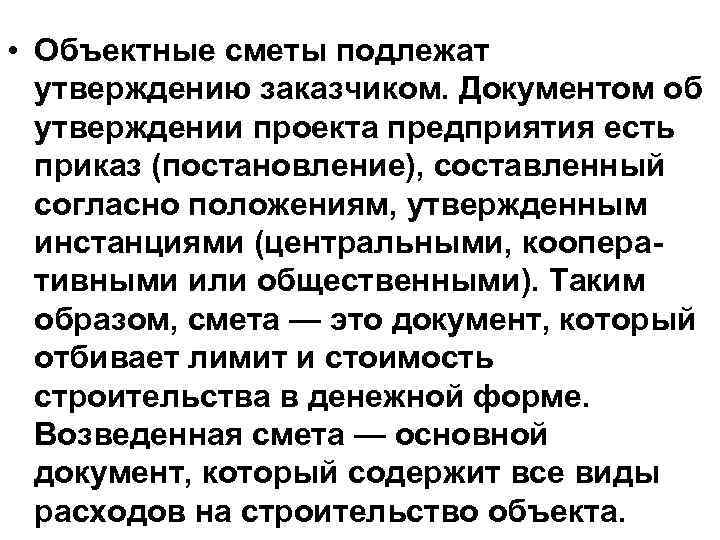 • Объектные сметы подлежат утверждению заказчиком. Документом об утверждении проекта предприятия есть приказ (постановление), составленный согласно положениям, утвержденным инстанциями (центральными, кооперативными или общественными). Таким образом, смета — это документ, который отбивает лимит и стоимость строительства в денежной форме. Возведенная смета — основной документ, который содержит все виды расходов на строительство объекта.